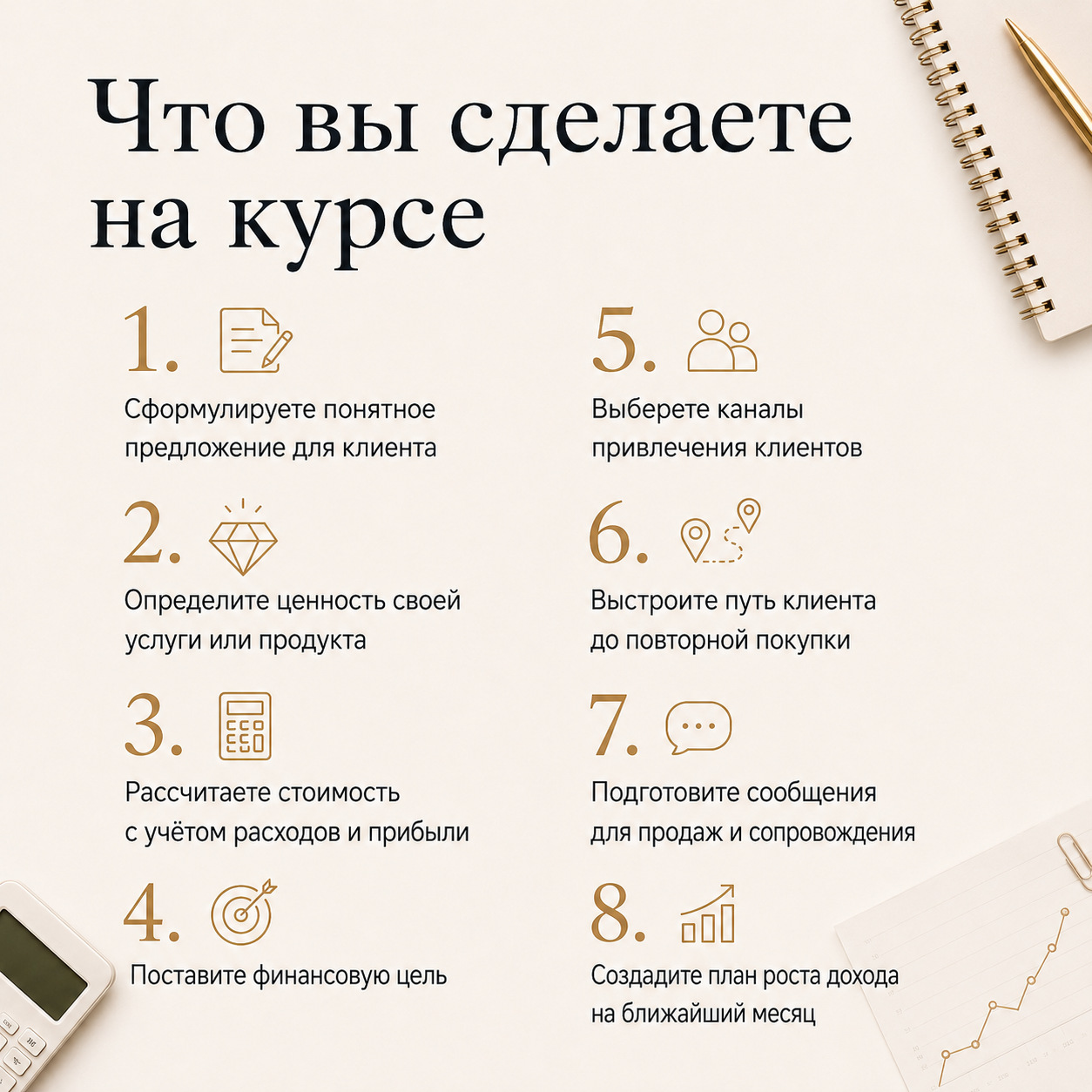 Что вы сделаете на курсе

1.
Сформулируете понятное предложение для клиента

2.
Определите ценность своей услуги или продукта

3.
Рассчитаете стоимость с учётом расходов и прибыли

4.
Поставите финансовую цель

5.
Выберете каналы привлечения клиентов

6.
Выстроите путь клиента до повторной покупки

7.
Подготовите сообщения для продаж и сопровождения

8.
Создадите план роста дохода на ближайший месяц